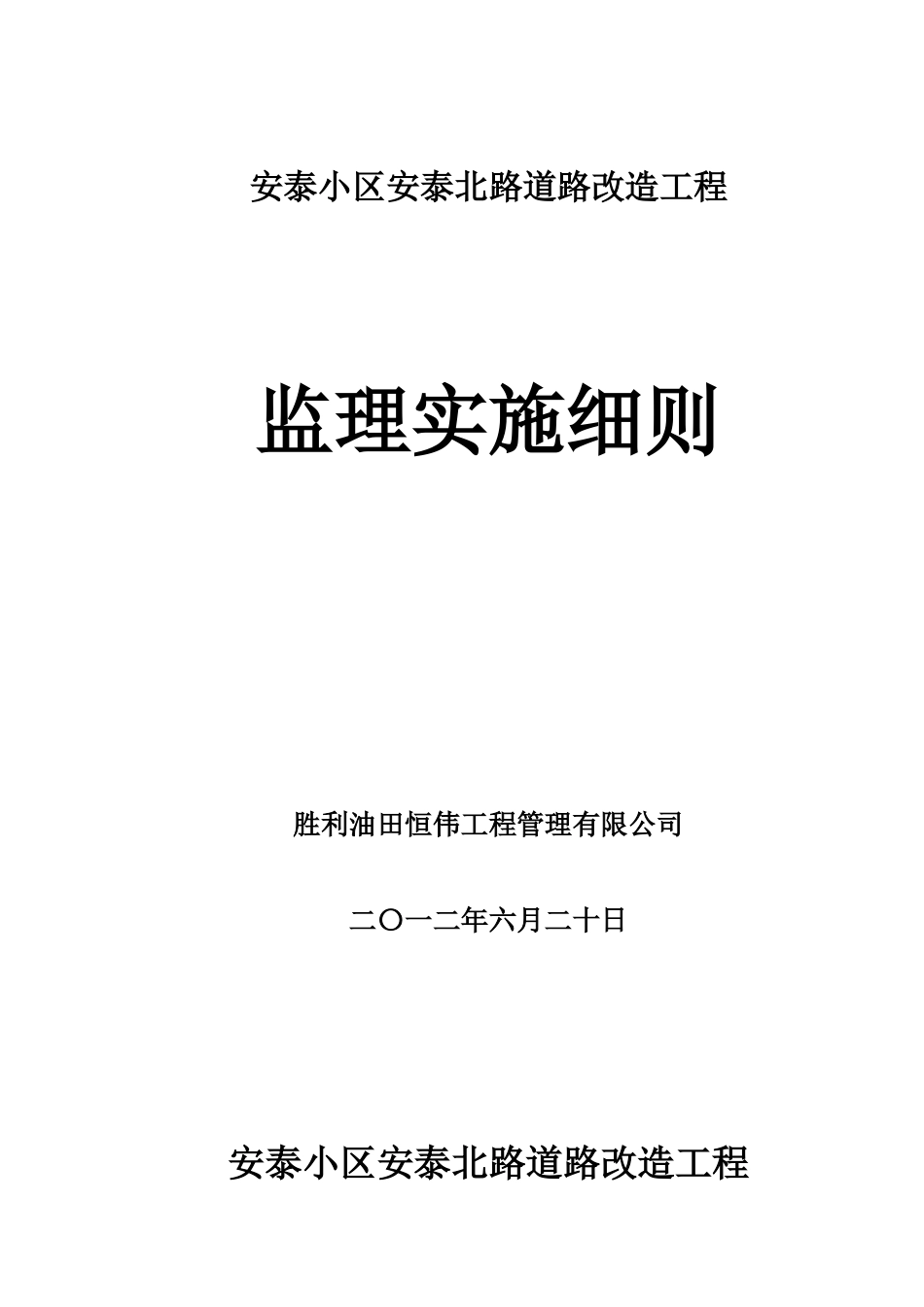 安泰小区安泰北路道路改造工程

监理实施细则

胜利油田恒伟工程管理有限公司

二〇一二年六月二十日

安泰小区安泰北路道路改造工程